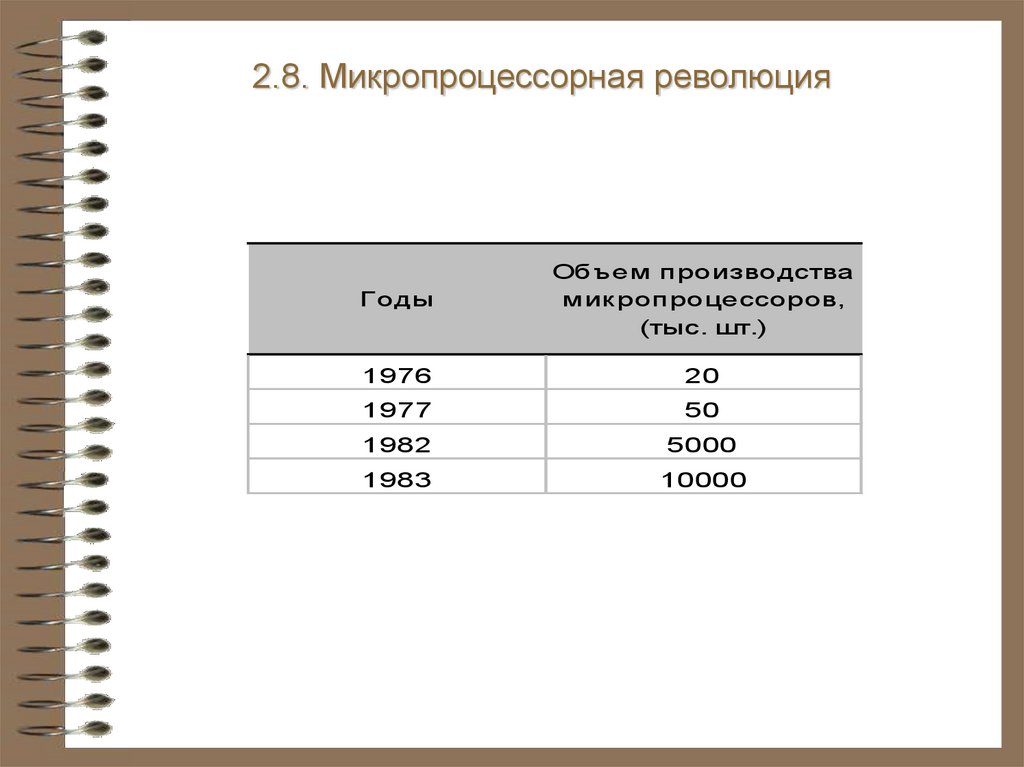 2.8. Микропроцессорная революция

| Годы | Объем производства микропроцессоров, (тыс. шт.) |
|---|---|
| 1976 | 20 |
| 1977 | 50 |
| 1982 | 5000 |
| 1983 | 10000 |